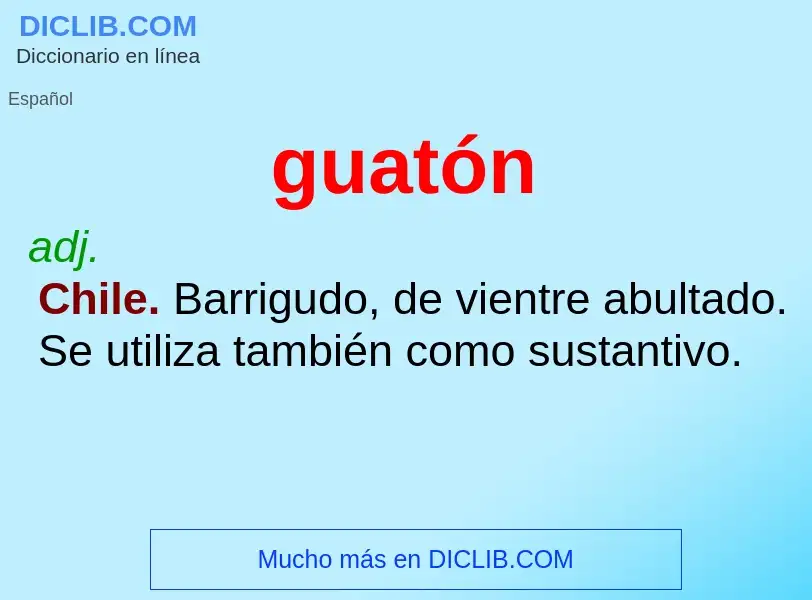 DICLIB.COM
Diccionario en línea

Español

guatón

adj.

Chile. Barrigudo, de vientre abultado. Se utiliza también como sustantivo.

Mucho más en DICLIB.COM